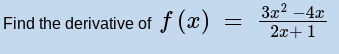 Find the derivative of $f(x) = \frac{3x^2 - 4x}{2x + 1}$